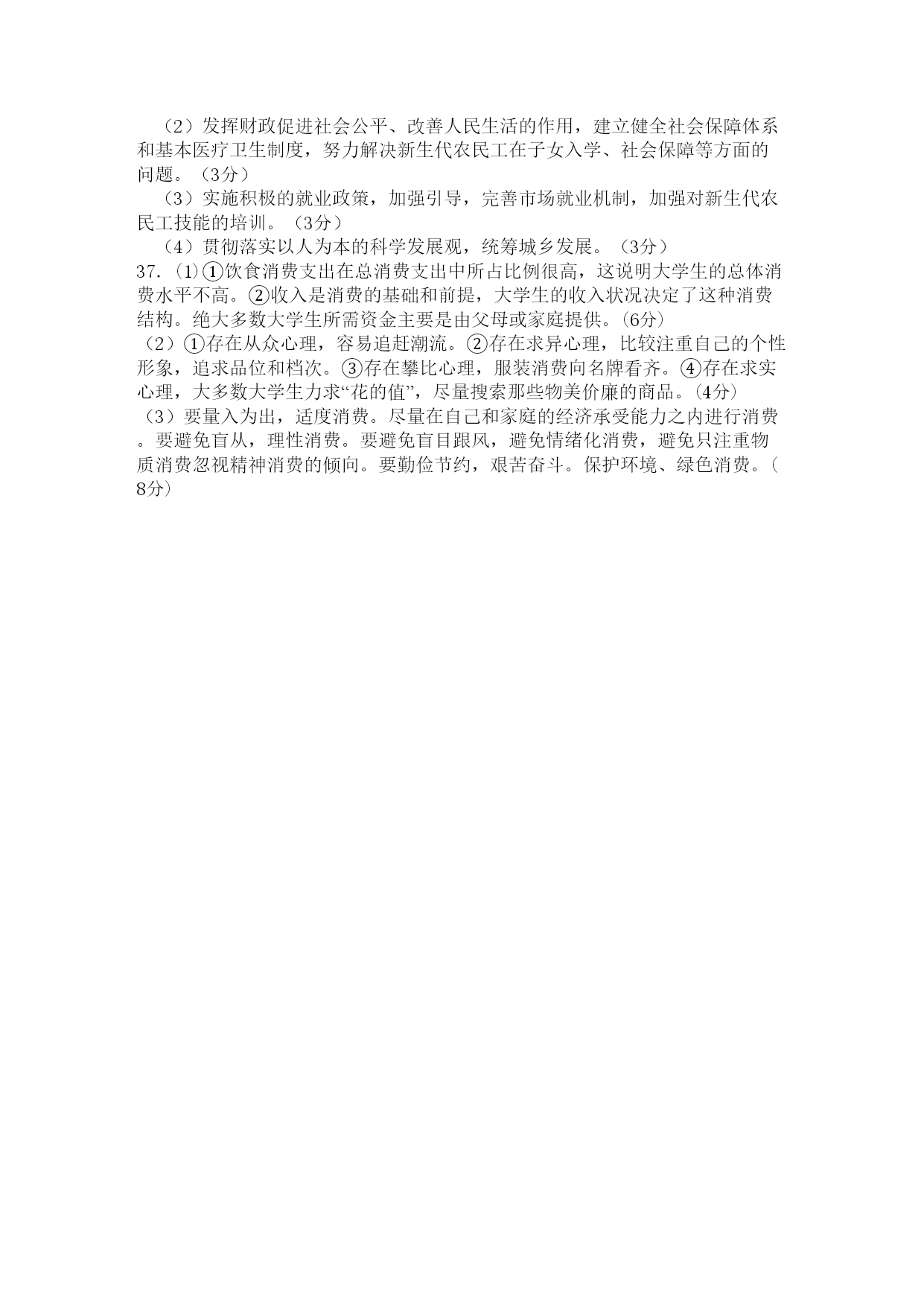 （2）发挥财政促进社会公平、改善人民生活的作用，建立健全社会保障体系和基本医疗卫生制度，努力解决新生代农民工在子女入学、社会保障等方面的问题。（3分）

（3）实施积极的就业政策，加强引导，完善市场就业机制，加强对新生代农民工技能的培训。（3分）

（4）贯彻落实以人为本的科学发展观，统筹城乡发展。（3分）

37.（1）①饮食消费支出在总消费支出中所占比例很高，这说明大学生的总体消费水平不高。②收入是消费的基础和前提，大学生的收入状况决定了这种消费结构。绝大多数大学生所需资金主要是由父母或家庭提供。（6分）

（2）①存在从众心理，容易追赶潮流。②存在求异心理，比较注重自己的个性形象，追求品位和档次。③存在攀比心理，服装消费向名牌看齐。④存在求实心理，大多数大学生力求“花的值”，尽量搜索那些物美价廉的商品。（4分）

（3）要量入为出，适度消费。尽量在自己和家庭的经济承受能力之内进行消费。要避免盲从，理性消费。要避免盲目跟风，避免情绪化消费，避免只注重物质消费忽视精神消费的倾向。要勤俭节约，艰苦奋斗。保护环境、绿色消费。（8分）